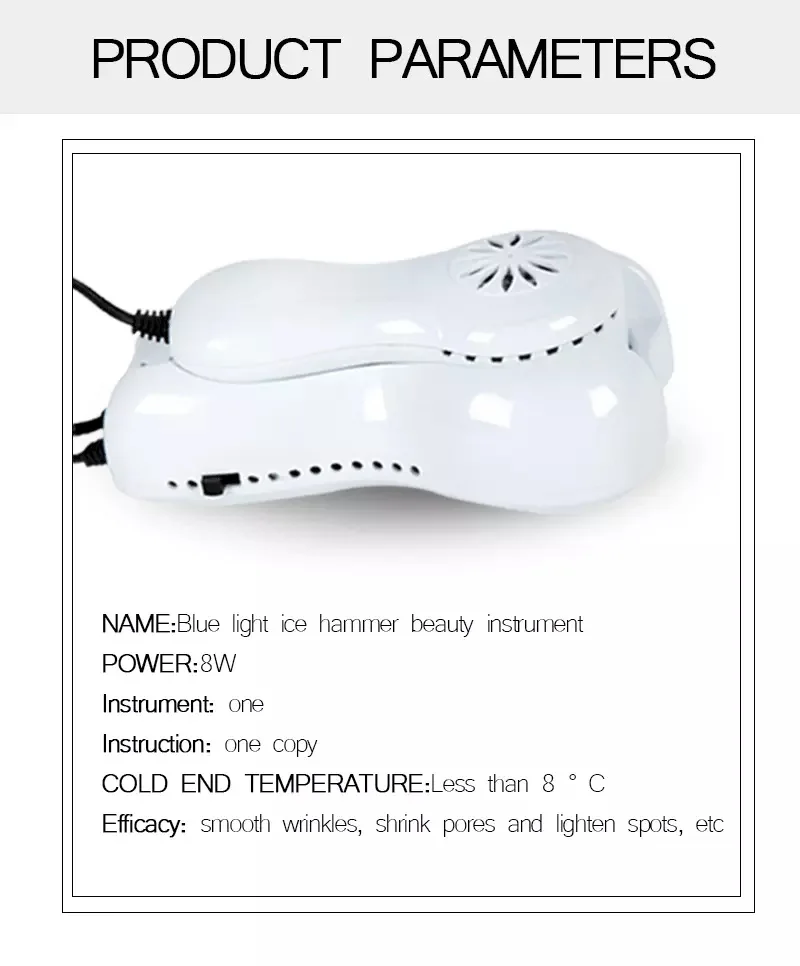 PRODUCT PARAMETERS

NAME:Blue light ice hammer beauty instrument
POWER:8W
Instrument: one
Instruction: one copy
COLD END TEMPERATURE:Less than 8 ° C
Efficacy: smooth wrinkles, shrink pores and lighten spots, etc